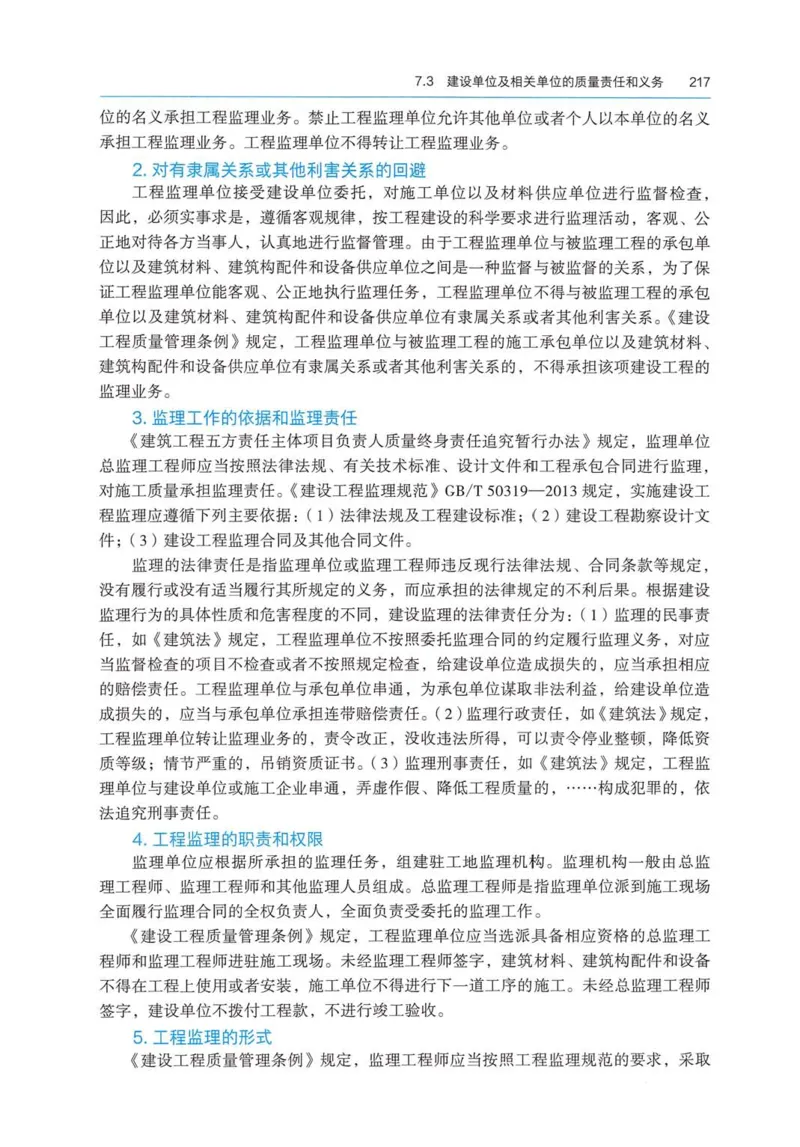 7.3 建设单位及相关单位的质量责任和义务 217

位的名义承担工程监理业务。禁止工程监理单位允许其他单位或者个人以本单位的名义承担工程监理业务。工程监理单位不得转让工程监理业务。

2. 对有隶属关系或其他利害关系的回避

工程监理单位接受建设单位委托，对施工单位以及材料供应单位进行监督检查，因此，必须实事求是，遵循客观规律，按工程建设的科学要求进行监理活动，客观、公正地对待各方当事人，认真地进行监督管理。由于工程监理单位与被监理工程的承包单位以及建筑材料、建筑构配件和设备供应单位之间是一种监督与被监督的关系，为了保证工程监理单位能客观、公正地执行监理任务，工程监理单位不得与被监理工程的承包单位以及建筑材料、建筑构配件和设备供应单位有隶属关系或者其他利害关系。《建设工程质量管理条例》规定，工程监理单位与被监理工程的施工承包单位以及建筑材料、建筑构配件和设备供应单位有隶属关系或者其他利害关系的，不得承担该项建设工程的监理业务。

3. 监理工作的依据和监理责任

《建筑工程五方责任主体项目负责人质量终身责任追究暂行办法》规定，监理单位总监理工程师应当按照法律法规、有关技术标准、设计文件和工程承包合同进行监理，对施工质量承担监理责任。《建设工程监理规范》GB/T 50319—2013 规定，实施建设工程监理应遵循下列主要依据：（1）法律法规及工程建设标准；（2）建设工程勘察设计文件；（3）建设工程监理合同及其他合同文件。

监理的法律责任是指监理单位或监理工程师违反现行法律法规、合同条款等规定，没有履行或没有适当履行其所规定的义务，而应承担的法律规定的不利后果。根据建设监理行为的具体性质和危害程度的不同，建设监理的法律责任分为：（1）监理的民事责任，如《建筑法》规定，工程监理单位不按照委托监理合同的约定履行监理义务，对应当监督检查的项目不检查或者不按照规定检查，给建设单位造成损失的，应当承担相应的赔偿责任。工程监理单位与承包单位串通，为承包单位谋取非法利益，给建设单位造成损失的，应当与承包单位承担连带赔偿责任。（2）监理行政责任，如《建筑法》规定，工程监理单位转让监理业务的，责令改正，没收违法所得，可以责令停业整顿，降低资质等级；情节严重的，吊销资质证书。（3）监理刑事责任，如《建筑法》规定，工程监理单位与建设单位或施工企业串通，弄虚作假、降低工程质量的，……构成犯罪的，依法追究刑事责任。

4. 工程监理的职责和权限

监理单位应根据所承担的监理任务，组建驻工地监理机构。监理机构一般由总监理工程师、监理工程师和其他监理人员组成。总监理工程师是指监理单位派到施工现场全面履行监理合同的全权负责人，全面负责受委托的监理工作。

《建设工程质量管理条例》规定，工程监理单位应当选派具备相应资格的总监理工程师和监理工程师进驻施工现场。未经监理工程师签字，建筑材料、建筑构配件和设备不得在工程上使用或者安装，施工单位不得进行下一道工序的施工。未经总监理工程师签字，建设单位不拨付工程款，不进行竣工验收。

5. 工程监理的形式

《建设工程质量管理条例》规定，监理工程师应当按照工程监理规范的要求，采取